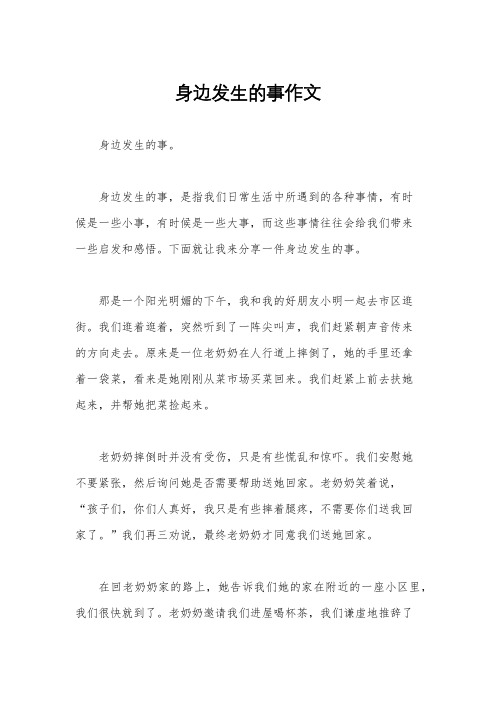 身边发生的事作文

身边发生的事。

身边发生的事，是指我们日常生活中所遇到的各种事情，有时候是一些小事，有时候是一些大事，而这些事情往往会给我们带来一些启发和感悟。下面就让我来分享一件身边发生的事。

那是一个阳光明媚的下午，我和我的好朋友小明一起去市区逛街。我们逛着逛着，突然听到了一阵尖叫声，我们赶紧朝声音传来的方向走去。原来是一位老奶奶在人行道上摔倒了，她的手里还拿着一袋菜，看来是她刚刚从菜市场买菜回来。我们赶紧上前去扶她起来，并帮她把菜捡起来。

老奶奶摔倒时并没有受伤，只是有些慌乱和惊吓。我们安慰她不要紧张，然后询问她是否需要帮助送她回家。老奶奶笑着说，“孩子们，你们人真好，我只是有些摔着腿疼，不需要你们送我回家了。”我们再三劝说，最终老奶奶才同意我们送她回家。

在回老奶奶家的路上，她告诉我们她的家在附近的一座小区里，我们很快就到了。老奶奶邀请我们进屋喝杯茶，我们谦虚地推辞了